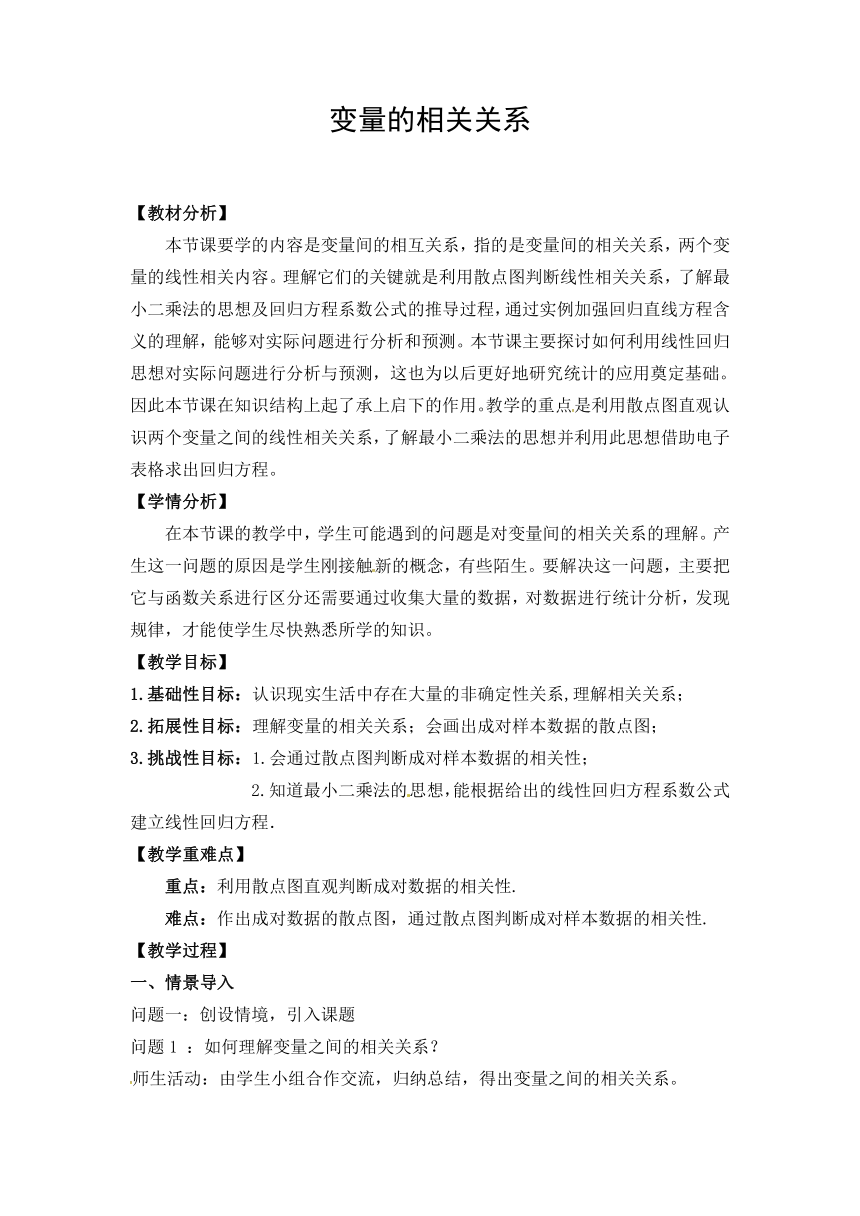 变量的相关关系

【教材分析】

本节课要学的内容是变量间的相互关系，指的是变量间的相关关系，两个变量的线性相关内容。理解它们的关键就是利用散点图判断线性相关关系，了解最小二乘法的思想及回归方程系数公式的推导过程，通过实例加强回归直线方程含义的理解，能够对实际问题进行分析和预测。本节课主要探讨如何利用线性回归思想对实际问题进行分析与预测，这也为以后更好地研究统计的应用奠定基础。因此本节课在知识结构上起了承上启下的作用。教学的重点是利用散点图直观认识两个变量之间的线性相关关系，了解最小二乘法的思想并利用此思想借助电子表格求出回归方程。

【学情分析】

在本节课的教学中，学生可能遇到的问题是对变量间的相关关系的理解。产生这一问题的原因是学生刚接触新的概念，有些陌生。要解决这一问题，主要把它与函数关系进行区分还需要通过收集大量的数据，对数据进行统计分析，发现规律，才能使学生尽快熟悉所学的知识。

【教学目标】

1.基础性目标：认识现实生活中存在大量的非确定性关系,理解相关关系；

2.拓展性目标：理解变量的相关关系；会画出成对样本数据的散点图；

3.挑战性目标：1.会通过散点图判断成对样本数据的相关性；

2.知道最小二乘法的思想,能根据给出的线性回归方程系数公式建立线性回归方程.

【教学重难点】

重点：利用散点图直观判断成对数据的相关性.

难点：作出成对数据的散点图，通过散点图判断成对样本数据的相关性.

【教学过程】

一、情景导入

问题一：创设情境，引入课题

问题 1 ：如何理解变量之间的相关关系？

师生活动：由学生小组合作交流，归纳总结，得出变量之间的相关关系。